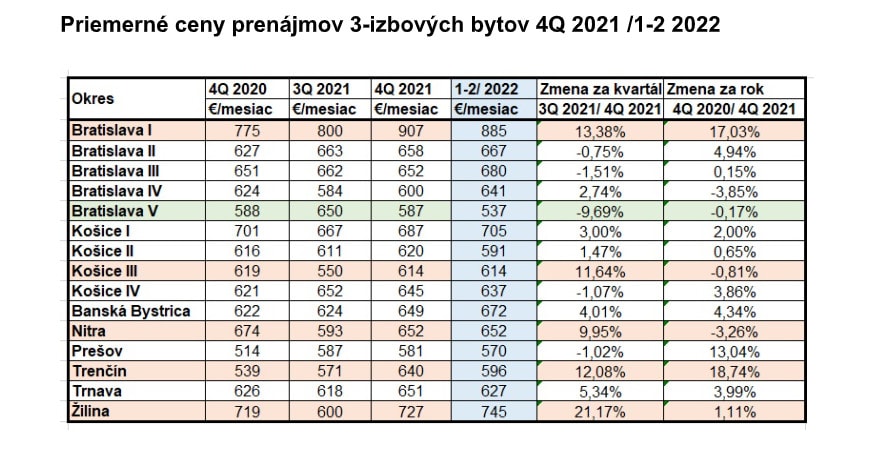 Priemerné ceny prenájmov 3-izbových bytov 4Q 2021 /1-2 2022

| Okres | 4Q 2020 €/mesiac | 3Q 2021 €/mesiac | 4Q 2021 €/mesiac | 1-2/ 2022 €/mesiac | Zmena za kvartál 3Q 2021/ 4Q 2021 | Zmena za rok 4Q 2020/ 4Q 2021 |
|---|---|---|---|---|---|---|
| Bratislava I | 775 | 800 | 907 | 885 | 13,38% | 17,03% |
| Bratislava II | 627 | 663 | 658 | 667 | -0,75% | 4,94% |
| Bratislava III | 651 | 662 | 652 | 680 | -1,51% | 0,15% |
| Bratislava IV | 624 | 584 | 600 | 641 | 2,74% | -3,85% |
| Bratislava V | 588 | 650 | 587 | 537 | -9,69% | -0,17% |
| Košice I | 701 | 667 | 687 | 705 | 3,00% | 2,00% |
| Košice II | 616 | 611 | 620 | 591 | 1,47% | 0,65% |
| Košice III | 619 | 550 | 614 | 614 | 11,64% | -0,81% |
| Košice IV | 621 | 652 | 645 | 637 | -1,07% | 3,86% |
| Banská Bystrica | 622 | 624 | 649 | 672 | 4,01% | 4,34% |
| Nitra | 674 | 593 | 652 | 652 | 9,95% | -3,26% |
| Prešov | 514 | 587 | 581 | 570 | -1,02% | 13,04% |
| Trenčín | 539 | 571 | 640 | 596 | 12,08% | 18,74% |
| Trnava | 626 | 618 | 651 | 627 | 5,34% | 3,99% |
| Žilina | 719 | 600 | 727 | 745 | 21,17% | 1,11% |